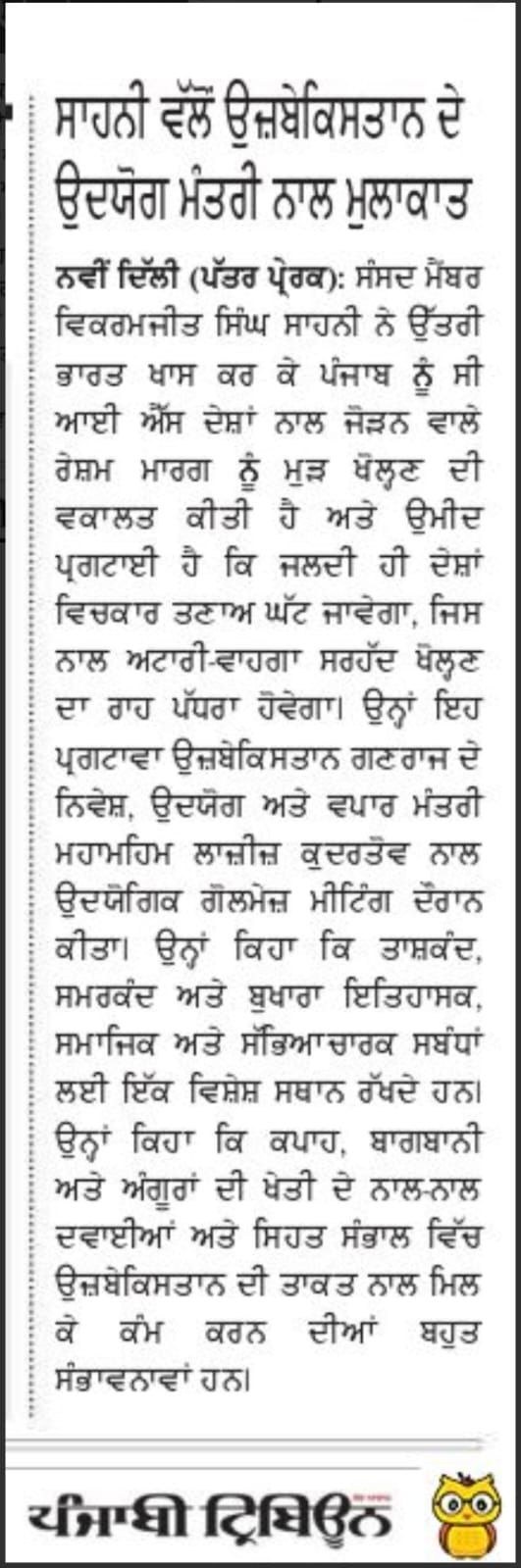 ਸਾਹਨੀ ਵੱਲੋਂ ਉਜ਼ਬੇਕਿਸਤਾਨ ਦੇ ਉਦਯੋਗ ਮੰਤਰੀ ਨਾਲ ਮੁਲਾਕਾਤ

ਨਵੀਂ ਦਿੱਲੀ (ਪੱਤਰ ਪ੍ਰੇਰਕ): ਸੰਸਦ ਮੈਂਬਰ ਵਿਕਰਮਜੀਤ ਸਿੰਘ ਸਾਹਨੀ ਨੇ ਉੱਤਰੀ ਭਾਰਤ ਖਾਸ ਕਰ ਕੇ ਪੰਜਾਬ ਨੂੰ ਸੀ ਆਈ ਐੱਸ ਦੇਸ਼ਾਂ ਨਾਲ ਜੋੜਨ ਵਾਲੇ ਰੇਸ਼ਮ ਮਾਰਗ ਨੂੰ ਮੁੜ ਖੋਲ੍ਹਣ ਦੀ ਵਕਾਲਤ ਕੀਤੀ ਹੈ ਅਤੇ ਉਮੀਦ ਪ੍ਰਗਟਾਈ ਹੈ ਕਿ ਜਲਦੀ ਹੀ ਦੇਸ਼ਾਂ ਵਿਚਕਾਰ ਤਣਾਅ ਘੱਟ ਜਾਵੇਗਾ, ਜਿਸ ਨਾਲ ਅਟਾਰੀ-ਵਾਹਗਾ ਸਰਹੱਦ ਖੋਲ੍ਹਣ ਦਾ ਰਾਹ ਪੱਧਰਾ ਹੋਵੇਗਾ। ਉਨ੍ਹਾਂ ਇਹ ਪ੍ਰਗਟਾਵਾ ਉਜ਼ਬੇਕਿਸਤਾਨ ਗਣਰਾਜ ਦੇ ਨਿਵੇਸ਼, ਉਦਯੋਗ ਅਤੇ ਵਪਾਰ ਮੰਤਰੀ ਮਹਾਮਹਿਮ ਲਾਜ਼ੀਜ਼ ਕੁਦਰਤੋਵ ਨਾਲ ਉਦਯੋਗਿਕ ਗੋਲਮੇਜ਼ ਮੀਟਿੰਗ ਦੌਰਾਨ ਕੀਤਾ। ਉਨ੍ਹਾਂ ਕਿਹਾ ਕਿ ਤਾਸ਼ਕੰਦ, ਸਮਰਕੰਦ ਅਤੇ ਬੁਖਾਰਾ ਇਤਿਹਾਸਕ, ਸਮਾਜਿਕ ਅਤੇ ਸੱਭਿਆਚਾਰਕ ਸਬੰਧਾਂ ਲਈ ਇੱਕ ਵਿਸ਼ੇਸ਼ ਸਥਾਨ ਰੱਖਦੇ ਹਨ। ਉਨ੍ਹਾਂ ਕਿਹਾ ਕਿ ਕਪਾਹ, ਬਾਗਬਾਨੀ ਅਤੇ ਅੰਗੂਰਾਂ ਦੀ ਖੇਤੀ ਦੇ ਨਾਲ-ਨਾਲ ਦਵਾਈਆਂ ਅਤੇ ਸਿਹਤ ਸੰਭਾਲ ਵਿੱਚ ਉਜ਼ਬੇਕਿਸਤਾਨ ਦੀ ਤਾਕਤ ਨਾਲ ਮਿਲ ਕੇ ਕੰਮ ਕਰਨ ਦੀਆਂ ਬਹੁਤ ਸੰਭਾਵਨਾਵਾਂ ਹਨ।

ਪੰਜਾਬੀ ਟ੍ਰਿਬਿਊਨ